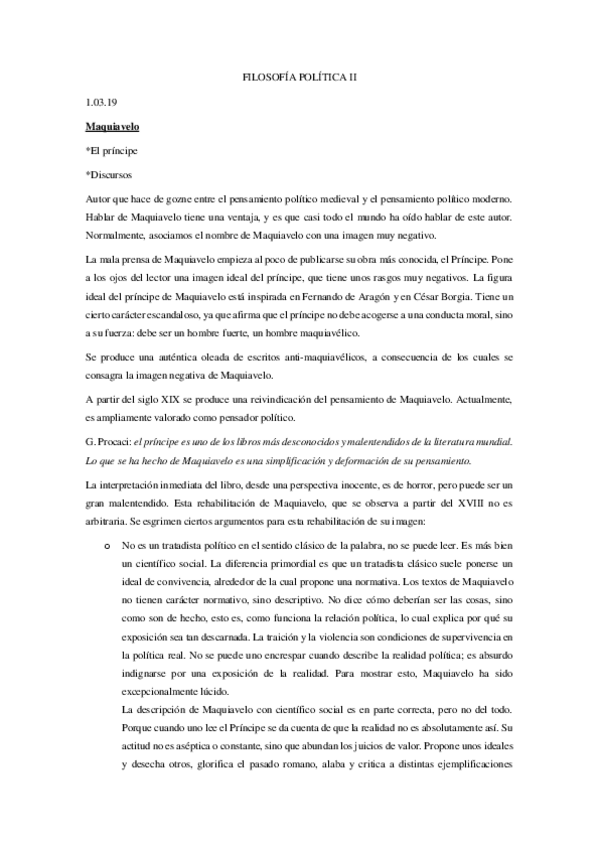 FILOSOFÍA POLÍTICA II

1.03.19

Maquiavelo

*El príncipe

*Discursos

Autor que hace de gozne entre el pensamiento político medieval y el pensamiento político moderno. Hablar de Maquiavelo tiene una ventaja, y es que casi todo el mundo ha oído hablar de este autor. Normalmente, asociamos el nombre de Maquiavelo con una imagen muy negativo.

La mala prensa de Maquiavelo empieza al poco de publicarse su obra más conocida, el Príncipe. Pone a los ojos del lector una imagen ideal del príncipe, que tiene unos rasgos muy negativos. La figura ideal del príncipe de Maquiavelo está inspirada en Fernando de Aragón y en César Borgia. Tiene un cierto carácter escandaloso, ya que afirma que el príncipe no debe acogerse a una conducta moral, sino a su fuerza: debe ser un hombre fuerte, un hombre maquiavélico.

Se produce una auténtica oleada de escritos anti-maquiavélicos, a consecuencia de los cuales se consagra la imagen negativa de Maquiavelo.

A partir del siglo XIX se produce una reivindicación del pensamiento de Maquiavelo. Actualmente, es ampliamente valorado como pensador político.

G. Procaci: el príncipe es uno de los libros más desconocidos y malentendidos de la literatura mundial. Lo que se ha hecho de Maquiavelo es una simplificación y deformación de su pensamiento.

La interpretación inmediata del libro, desde una perspectiva inocente, es de horror, pero puede ser un gran malentendido. Esta rehabilitación de Maquiavelo, que se observa a partir del XVIII no es arbitraria. Se esgrimen ciertos argumentos para esta rehabilitación de su imagen:

o No es un tratadista político en el sentido clásico de la palabra, no se puede leer. Es más bien un científico social. La diferencia primordial es que un tratadista clásico suele ponerse un ideal de convivencia, alrededor de la cual propone una normativa. Los textos de Maquiavelo no tienen carácter normativo, sino descriptivo. No dice cómo deberían ser las cosas, sino como son de hecho, esto es, como funciona la relación política, lo cual explica por qué su exposición sea tan descarnada. La traición y la violencia son condiciones de supervivencia en la política real. No se puede uno encrespar cuando describe la realidad política; es absurdo indignarse por una exposición de la realidad. Para mostrar esto, Maquiavelo ha sido excepcionalmente lúcido.
La descripción de Maquiavelo con científico social es en parte correcta, pero no del todo. Porque cuando uno lee el Príncipe se da cuenta de que la realidad no es absolutamente así. Su actitud no es aséptica o constante, sino que abundan los juicios de valor. Propone unos ideales y desecha otros, glorifica el pasado romano, alaba y critica a distintas ejemplificaciones